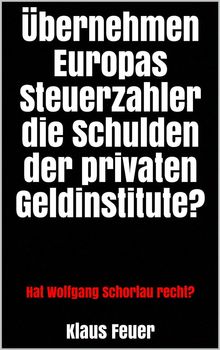 Übernehmen Europas Steuerzahler die Schulden der privaten Geldinstitute?

Hat Wolfgang Schorlau recht?

Klaus Feuer